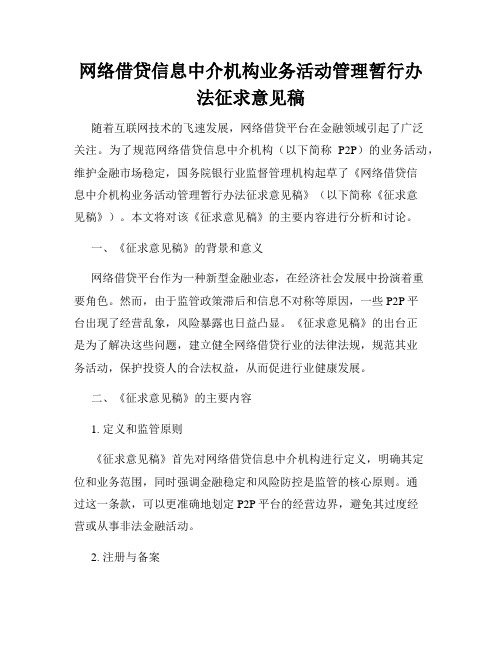 网络借贷信息中介机构业务活动管理暂行办法征求意见稿

随着互联网技术的飞速发展，网络借贷平台在金融领域引起了广泛关注。为了规范网络借贷信息中介机构（以下简称 P2P）的业务活动，维护金融市场稳定，国务院银行业监督管理机构起草了《网络借贷信息中介机构业务活动管理暂行办法征求意见稿》（以下简称《征求意见稿》）。本文将对该《征求意见稿》的主要内容进行分析和讨论。

一、《征求意见稿》的背景和意义

网络借贷平台作为一种新型金融业态，在经济社会发展中扮演着重要角色。然而，由于监管政策滞后和信息不对称等原因，一些 P2P 平台出现了经营乱象，风险暴露也日益凸显。《征求意见稿》的出台正是为了解决这些问题，建立健全网络借贷行业的法律法规，规范其业务活动，保护投资人的合法权益，从而促进行业健康发展。

二、《征求意见稿》的主要内容

1. 定义和监管原则

《征求意见稿》首先对网络借贷信息中介机构进行定义，明确其定位和业务范围，同时强调金融稳定和风险防控是监管的核心原则。通过这一条款，可以更准确地划定 P2P 平台的经营边界，避免其过度经营或从事非法金融活动。

2. 注册与备案